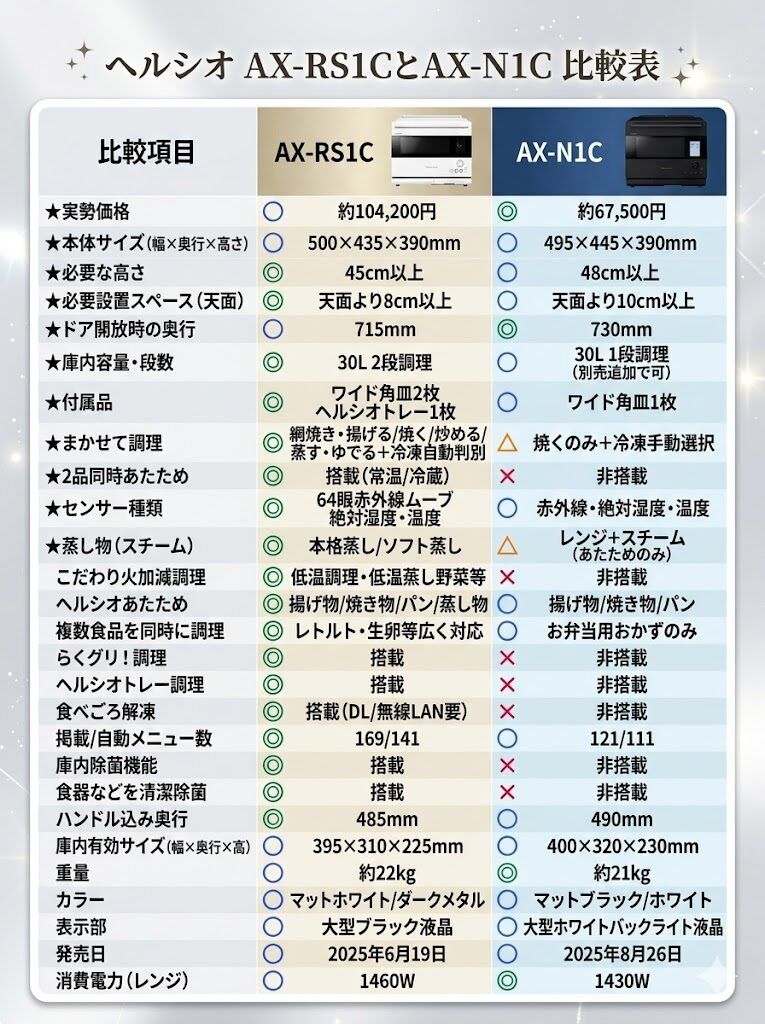 ヘルシオ AX-RS1CとAX-N1C 比較表

| 比較項目 | AX-RS1C | | AX-N1C | |
|---|---|---|---|---|
| ★実勢価格 | ○ | 約104,200円 | ◎ | 約67,500円 |
| ★本体サイズ(幅×奥行×高さ) | ○ | 500×435×390mm | ○ | 495×445×390mm |
| ★必要な高さ | ◎ | 45cm以上 | ○ | 48cm以上 |
| ★必要設置スペース(天面) | ◎ | 天面より8cm以上 | ○ | 天面より10cm以上 |
| ★ドア開放時の奥行 | ○ | 715mm | ◎ | 730mm |
| ★庫内容量・段数 | ◎ | 30L 2段調理 | ○ | 30L 1段調理 (別売追加で可) |
| ★付属品 | ◎ | ワイド角皿2枚 ヘルシオトレー1枚 | ○ | ワイド角皿1枚 |
| ★まかせて調理 | ◎ | 網焼き・揚げる/焼く/炒める/蒸す・ゆでる+冷凍自動判別 | △ | 焼くのみ+冷凍手動選択 |
| ★2品同時あたため | ◎ | 搭載(常温/冷蔵) | × | 非搭載 |
| ★センサー種類 | ◎ | 64眼赤外線ムーブ 絶対湿度・温度 | ○ | 赤外線・絶対湿度・温度 |
| ★蒸し物(スチーム) | ◎ | 本格蒸し/ソフト蒸し | △ | レンジ+スチーム (あたためのみ) |
| こだわり火加減調理 | ◎ | 低温調理・低温蒸し野菜等 | × | 非搭載 |
| ヘルシオあたため | ◎ | 揚げ物/焼き物/パン/蒸し物 | ○ | 揚げ物/焼き物/パン |
| 複数食品を同時に調理 | ◎ | レトルト・生卵等広く対応 | ○ | お弁当用おかずのみ |
| らくグリ!調理 | ◎ | 搭載 | × | 非搭載 |
| ヘルシオトレー調理 | ◎ | 搭載 | × | 非搭載 |
| 食べごろ解凍 | ◎ | 搭載(DL/無線LAN要) | × | 非搭載 |
| 掲載/自動メニュー数 | ◎ | 169/141 | ○ | 121/111 |
| 庫内除菌機能 | ◎ | 搭載 | × | 非搭載 |
| 食器などを清潔除菌 | ◎ | 搭載 | × | 非搭載 |
| ハンドル込み奥行 | ◎ | 485mm | ○ | 490mm |
| 庫内有効サイズ(幅×奥行×高) | ○ | 395×310×225mm | ○ | 400×320×230mm |
| 重量 | ○ | 約22kg | ◎ | 約21kg |
| カラー | ○ | マットホワイト/ダークメタル | ○ | マットブラック/ホワイト |
| 表示部 | ○ | 大型ブラック液晶 | ○ | 大型ホワイトバックライト液晶 |
| 発売日 | ○ | 2025年6月19日 | ○ | 2025年8月26日 |
| 消費電力(レンジ) | ○ | 1460W | ◎ | 1430W |